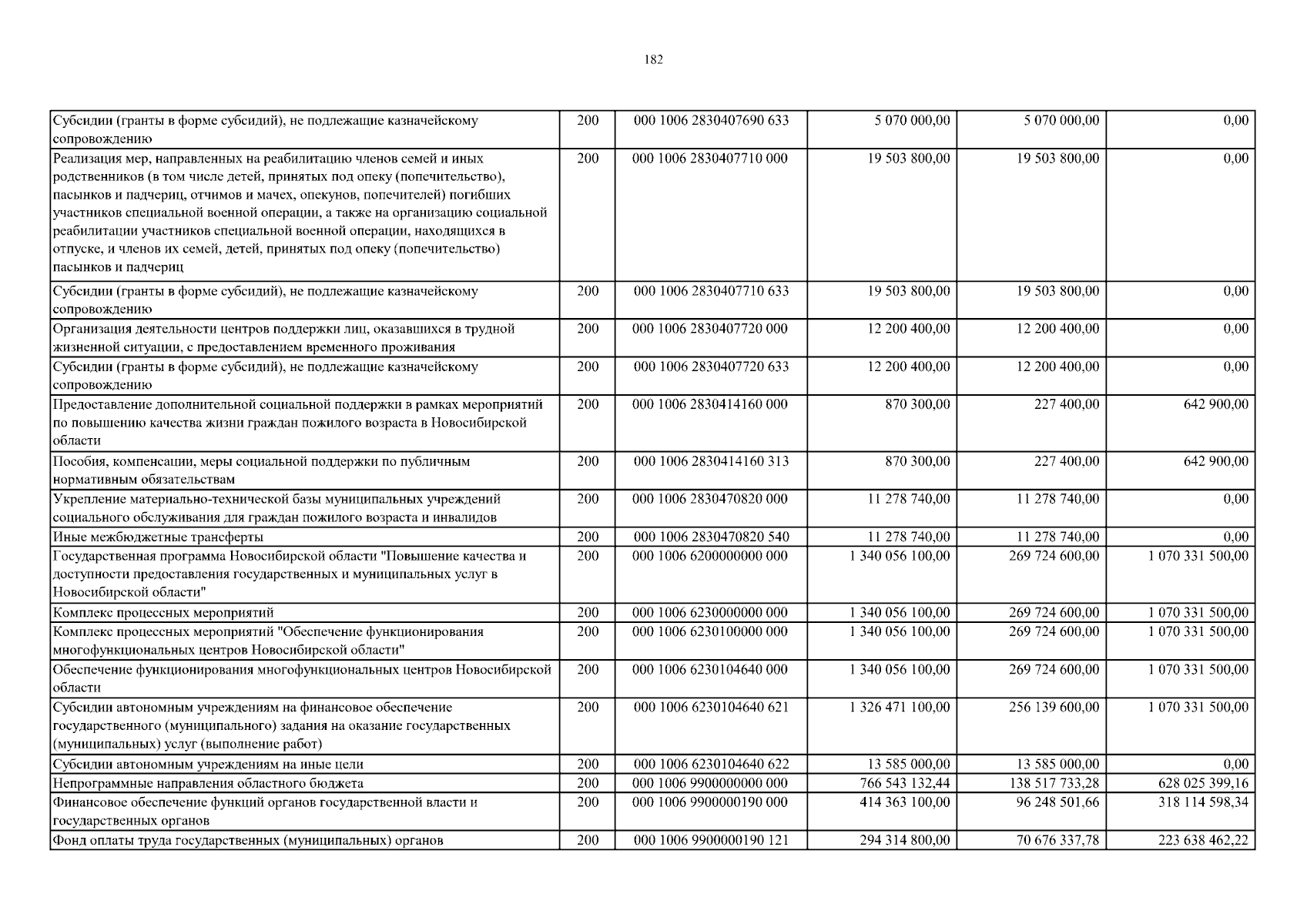 182

| | | | | | |
|---|---|---|---|---|---|
| Субсидии (гранты в форме субсидий), не подлежащие казначейскому сопровождению | 200 | 000 1006 2830407690 633 | 5 070 000,00 | 5 070 000,00 | 0,00 |
| Реализация мер, направленных на реабилитацию членов семей и иных родственников (в том числе детей, принятых под опеку (попечительство), пасынков и падчериц, отчимов и мачех, опекунов, попечителей) погибших участников специальной военной операции, а также на организацию социальной реабилитации участников специальной военной операции, находящихся в отпуске, и членов их семей, детей, принятых под опеку (попечительство) пасынков и падчериц | 200 | 000 1006 2830407710 000 | 19 503 800,00 | 19 503 800,00 | 0,00 |
| Субсидии (гранты в форме субсидий), не подлежащие казначейскому сопровождению | 200 | 000 1006 2830407710 633 | 19 503 800,00 | 19 503 800,00 | 0,00 |
| Организация деятельности центров поддержки лиц, оказавшихся в трудной жизненной ситуации, с предоставлением временного проживания | 200 | 000 1006 2830407720 000 | 12 200 400,00 | 12 200 400,00 | 0,00 |
| Субсидии (гранты в форме субсидий), не подлежащие казначейскому сопровождению | 200 | 000 1006 2830407720 633 | 12 200 400,00 | 12 200 400,00 | 0,00 |
| Предоставление дополнительной социальной поддержки в рамках мероприятий по повышению качества жизни граждан пожилого возраста в Новосибирской области | 200 | 000 1006 2830414160 000 | 870 300,00 | 227 400,00 | 642 900,00 |
| Пособия, компенсации, меры социальной поддержки по публичным нормативным обязательствам | 200 | 000 1006 2830414160 313 | 870 300,00 | 227 400,00 | 642 900,00 |
| Укрепление материально-технической базы муниципальных учреждений социального обслуживания для граждан пожилого возраста и инвалидов | 200 | 000 1006 2830470820 000 | 11 278 740,00 | 11 278 740,00 | 0,00 |
| Иные межбюджетные трансферты | 200 | 000 1006 2830470820 540 | 11 278 740,00 | 11 278 740,00 | 0,00 |
| Государственная программа Новосибирской области "Повышение качества и доступности предоставления государственных и муниципальных услуг в Новосибирской области" | 200 | 000 1006 6200000000 000 | 1 340 056 100,00 | 269 724 600,00 | 1 070 331 500,00 |
| Комплекс процессных мероприятий | 200 | 000 1006 6230000000 000 | 1 340 056 100,00 | 269 724 600,00 | 1 070 331 500,00 |
| Комплекс процессных мероприятий "Обеспечение функционирования многофункциональных центров Новосибирской области" | 200 | 000 1006 6230100000 000 | 1 340 056 100,00 | 269 724 600,00 | 1 070 331 500,00 |
| Обеспечение функционирования многофункциональных центров Новосибирской области | 200 | 000 1006 6230104640 000 | 1 340 056 100,00 | 269 724 600,00 | 1 070 331 500,00 |
| Субсидии автономным учреждениям на финансовое обеспечение государственного (муниципального) задания на оказание государственных (муниципальных) услуг (выполнение работ) | 200 | 000 1006 6230104640 621 | 1 326 471 100,00 | 256 139 600,00 | 1 070 331 500,00 |
| Субсидии автономным учреждениям на иные цели | 200 | 000 1006 6230104640 622 | 13 585 000,00 | 13 585 000,00 | 0,00 |
| Непрограммные направления областного бюджета | 200 | 000 1006 9900000000 000 | 766 543 132,44 | 138 517 733,28 | 628 025 399,16 |
| Финансовое обеспечение функций органов государственной власти и государственных органов | 200 | 000 1006 9900000190 000 | 414 363 100,00 | 96 248 501,66 | 318 114 598,34 |
| Фонд оплаты труда государственных (муниципальных) органов | 200 | 000 1006 9900000190 121 | 294 314 800,00 | 70 676 337,78 | 223 638 462,22 |